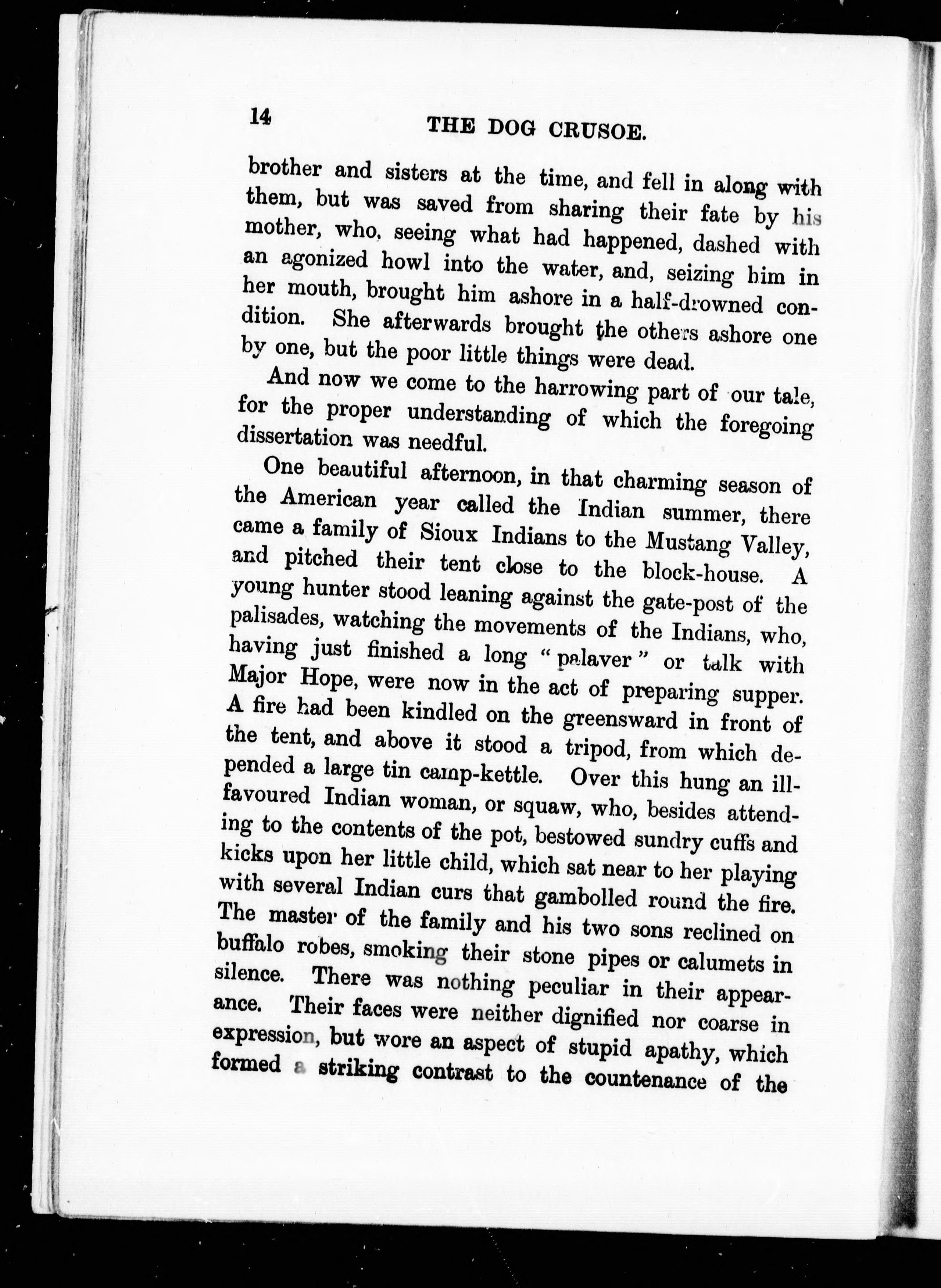 14 THE DOG CRUSOE.

brother and sisters at the time, and fell in along with them, but was saved from sharing their fate by his mother, who, seeing what had happened, dashed with an agonized howl into the water, and, seizing him in her mouth, brought him ashore in a half-drowned condition. She afterwards brought the others ashore one by one, but the poor little things were dead.

And now we come to the harrowing part of our tale, for the proper understanding of which the foregoing dissertation was needful.

One beautiful afternoon, in that charming season of the American year called the Indian summer, there came a family of Sioux Indians to the Mustang Valley, and pitched their tent close to the block-house. A young hunter stood leaning against the gate-post of the palisades, watching the movements of the Indians, who, having just finished a long "palaver" or talk with Major Hope, were now in the act of preparing supper. A fire had been kindled on the greensward in front of the tent, and above it stood a tripod, from which depended a large tin camp-kettle. Over this hung an ill-favoured Indian woman, or squaw, who, besides attending to the contents of the pot, bestowed sundry cuffs and kicks upon her little child, which sat near to her playing with several Indian curs that gambolled round the fire. The master of the family and his two sons reclined on buffalo robes, smoking their stone pipes or calumets in silence. There was nothing peculiar in their appearance. Their faces were neither dignified nor coarse in expression, but wore an aspect of stupid apathy, which formed a striking contrast to the countenance of the